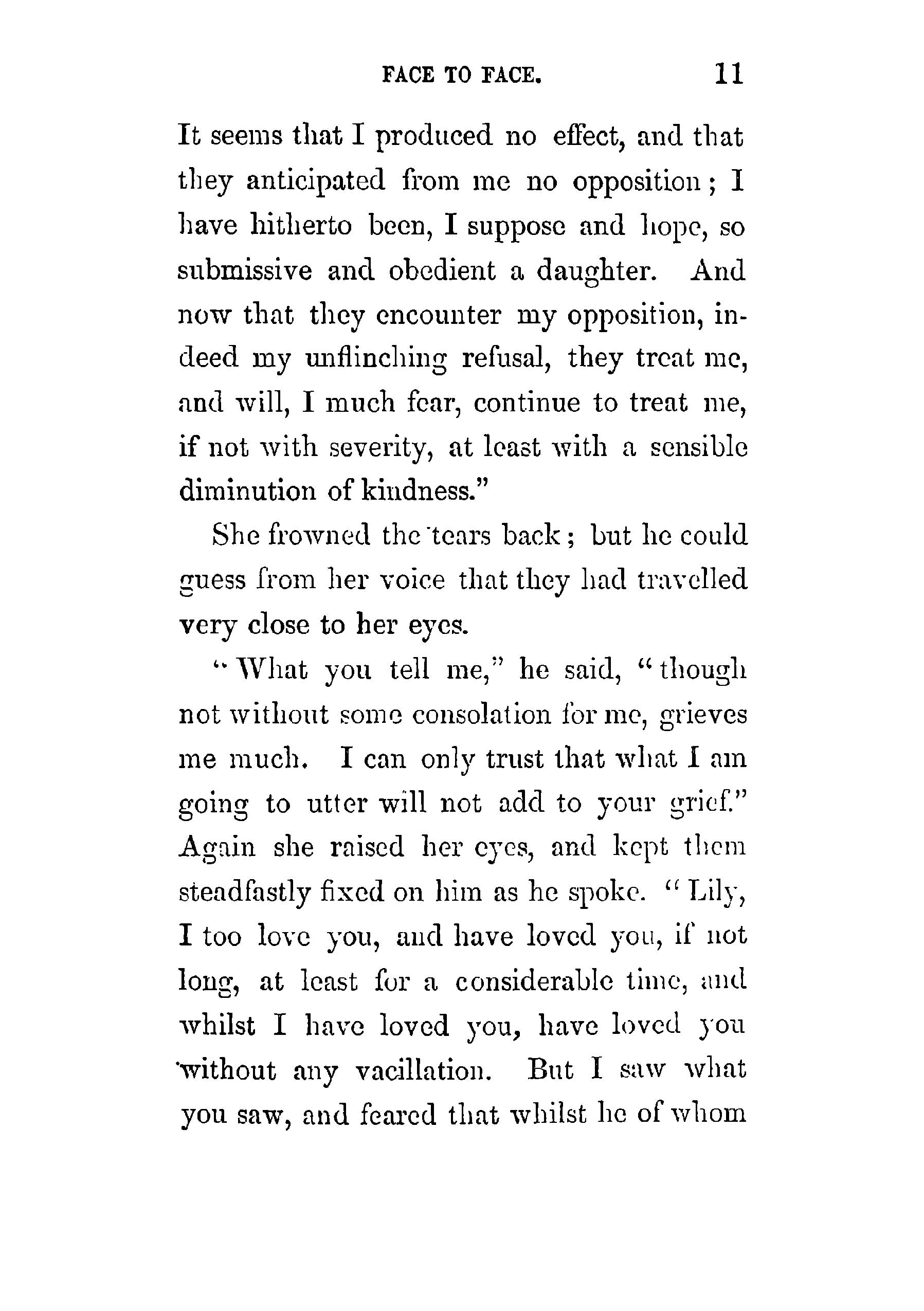 FACE TO FACE. 11

It seems that I produced no effect, and that they anticipated from me no opposition; I have hitherto been, I suppose and hope, so submissive and obedient a daughter. And now that they encounter my opposition, indeed my unflinching refusal, they treat me, and will, I much fear, continue to treat me, if not with severity, at least with a sensible diminution of kindness."

She frowned the tears back; but he could guess from her voice that they had travelled very close to her eyes.

"What you tell me," he said, "though not without some consolation for me, grieves me much. I can only trust that what I am going to utter will not add to your grief." Again she raised her eyes, and kept them steadfastly fixed on him as he spoke. "Lily, I too love you, and have loved you, if not long, at least for a considerable time, and whilst I have loved you, have loved you without any vacillation. But I saw what you saw, and feared that whilst he of whom